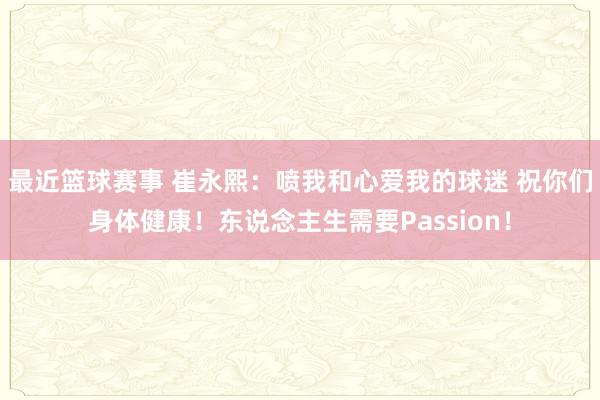 最近篮球赛事 崔永熙：喷我和心爱我的球迷 祝你们身体健康！东说念主生需要Passion！